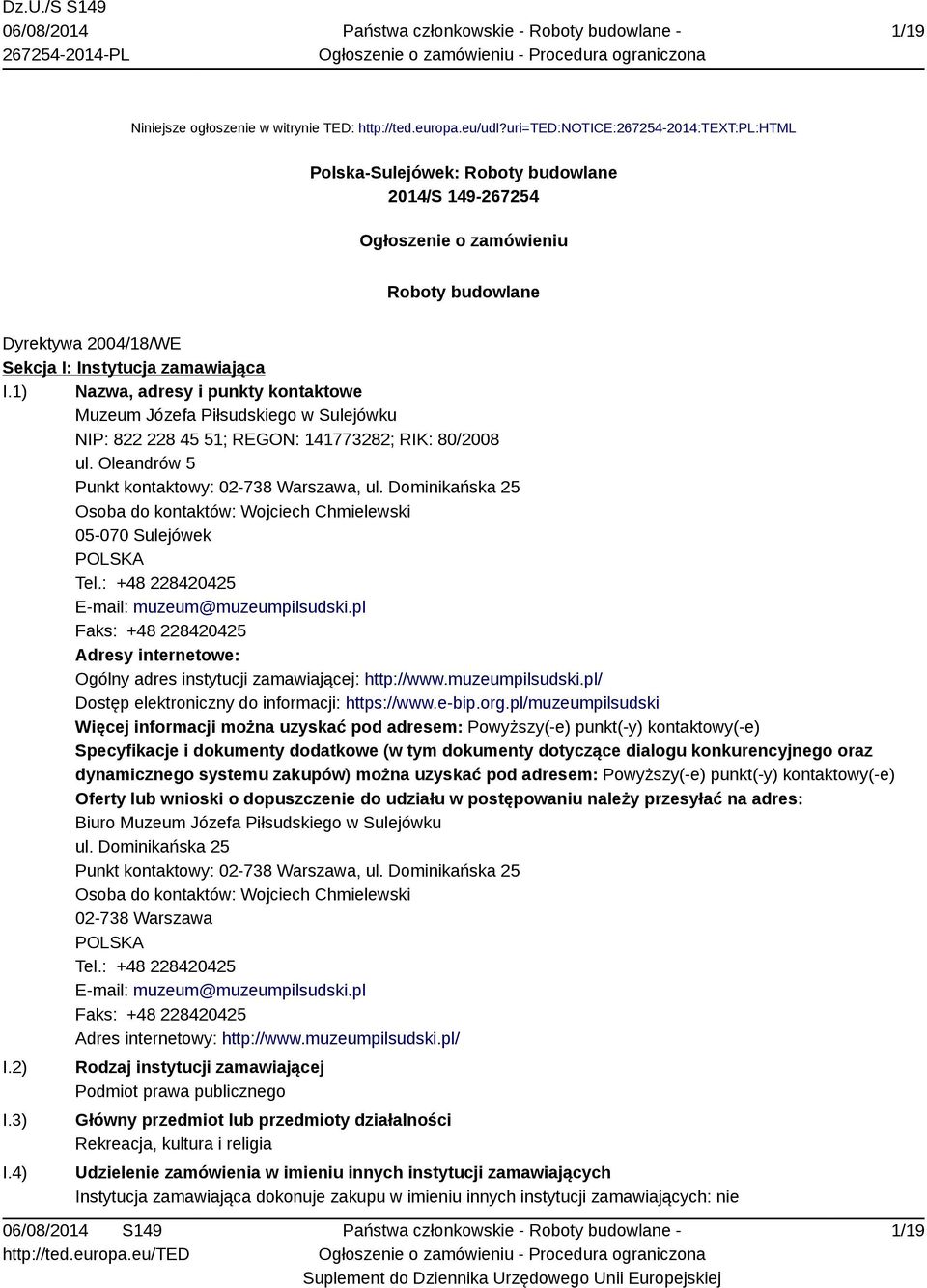 Dz.U./S S149
06/08/2014
267254-2014-PL

Państwa członkowskie - Roboty budowlane -
Ogłoszenie o zamówieniu - Procedura ograniczona

1/19

Niniejsze ogłoszenie w witrynie TED: http://ted.europa.eu/udl?uri=TED:NOTICE:267254-2014:TEXT:PL:HTML

Polska-Sulejówek: Roboty budowlane
2014/S 149-267254

Ogłoszenie o zamówieniu

Roboty budowlane

Dyrektywa 2004/18/WE
Sekcja I: Instytucja zamawiająca
I.1) Nazwa, adresy i punkty kontaktowe
Muzeum Józefa Piłsudskiego w Sulejówku
NIP: 822 228 45 51; REGON: 141773282; RIK: 80/2008
ul. Oleandrów 5
Punkt kontaktowy: 02-738 Warszawa, ul. Dominikańska 25
Osoba do kontaktów: Wojciech Chmielewski
05-070 Sulejówek
POLSKA
Tel.: +48 228420425
E-mail: muzeum@muzeumpilsudski.pl
Faks: +48 228420425
Adresy internetowe:
Ogólny adres instytucji zamawiającej: http://www.muzeumpilsudski.pl/
Dostęp elektroniczny do informacji: https://www.e-bip.org.pl/muzeumpilsudski
Więcej informacji można uzyskać pod adresem: Powyższy(-e) punkt(-y) kontaktowy(-e)
Specyfikacje i dokumenty dodatkowe (w tym dokumenty dotyczące dialogu konkurencyjnego oraz dynamicznego systemu zakupów) można uzyskać pod adresem: Powyższy(-e) punkt(-y) kontaktowy(-e)
Oferty lub wnioski o dopuszczenie do udziału w postępowaniu należy przesyłać na adres:
Biuro Muzeum Józefa Piłsudskiego w Sulejówku
ul. Dominikańska 25
Punkt kontaktowy: 02-738 Warszawa, ul. Dominikańska 25
Osoba do kontaktów: Wojciech Chmielewski
02-738 Warszawa
POLSKA
Tel.: +48 228420425
E-mail: muzeum@muzeumpilsudski.pl
Faks: +48 228420425
Adres internetowy: http://www.muzeumpilsudski.pl/
I.2) Rodzaj instytucji zamawiającej
Podmiot prawa publicznego
I.3) Główny przedmiot lub przedmioty działalności
Rekreacja, kultura i religia
I.4) Udzielenie zamówienia w imieniu innych instytucji zamawiających
Instytucja zamawiająca dokonuje zakupu w imieniu innych instytucji zamawiających: nie

06/08/2014 S149
http://ted.europa.eu/TED

Państwa członkowskie - Roboty budowlane -
Ogłoszenie o zamówieniu - Procedura ograniczona
Suplement do Dziennika Urzędowego Unii Europejskiej

1/19